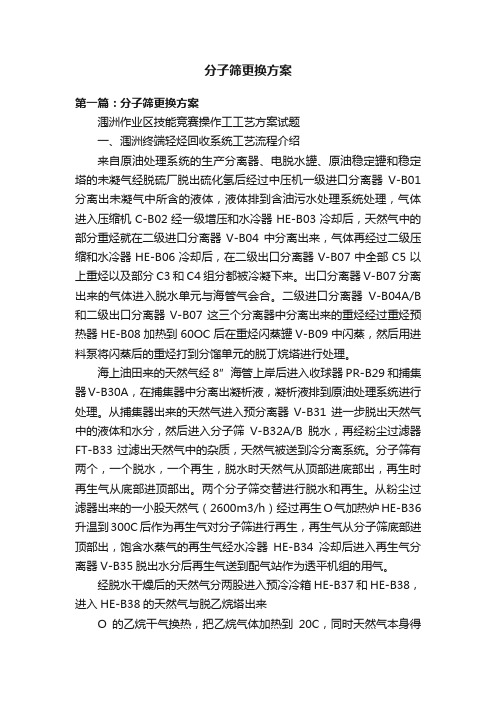 分子筛更换方案

第一篇：分子筛更换方案

涠洲作业区技能竞赛操作工工艺方案试题

一、涠洲终端轻烃回收系统工艺流程介绍

来自原油处理系统的生产分离器、电脱水罐、原油稳定罐和稳定塔的未凝气经脱硫厂脱出硫化氢后经过中压机一级进口分离器 V-B01 分离出未凝气中所含的液体，液体排到含油污水处理系统处理，气体进入压缩机 C-B02 经一级增压和水冷器 HE-B03 冷却后，天然气中的部分重烃就在二级进口分离器 V-B04 中分离出来，气体再经过二级压缩和水冷器 HE-B06 冷却后，在二级出口分离器 V-B07 中全部 C5 以上重烃以及部分 C3 和 C4 组分都被冷凝下来。出口分离器 V-B07 分离出来的气体进入脱水单元与海管气会合。二级进口分离器 V-B04A/B 和二级出口分离器 V-B07 这三个分离器中分离出来的重烃经过重烃预热器 HE-B08 加热到 60OC 后在重烃闪蒸罐 V-B09 中闪蒸，然后用进料泵将闪蒸后的重烃打到分馏单元的脱丁烷塔进行处理。

海上油田来的天然气经 8" 海管上岸后进入收球器 PR-B29 和捕集器 V-B30A，在捕集器中分离出凝析液，凝析液排到原油处理系统进行处理。从捕集器出来的天然气进入预分离器 V-B31 进一步脱出天然气中的液体和水分，然后进入分子筛 V-B32A/B 脱水，再经粉尘过滤器 FT-B33 过滤出天然气中的杂质，天然气被送到冷分离系统。分子筛有两个，一个脱水，一个再生，脱水时天然气从顶部进底部出，再生时再生气从底部进顶部出。两个分子筛交替进行脱水和再生。从粉尘过滤器出来的一小股天然气（2600m3/h）经过再生 O 气加热炉 HE-B36 升温到 300C 后作为再生气对分子筛进行再生，再生气从分子筛底部进顶部出，饱含水蒸气的再生气经水冷器 HE-B34 冷却后进入再生气分离器 V-B35 脱出水分后再生气送到配气站作为透平机组的用气。

经脱水干燥后的天然气分两股进入预冷冷箱 HE-B37 和 HE-B38，进入 HE-B38 的天然气与脱乙烷塔出来

O 的乙烷干气换热，把乙烷气体加热到 20C，同时天然气本身得